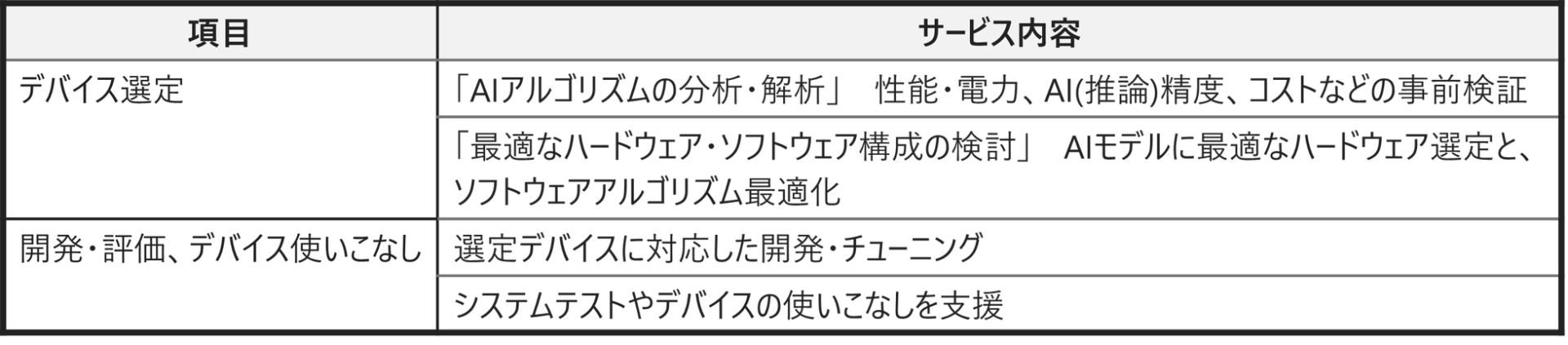 | 項目 | サービス内容 |
|---|---|
| デバイス選定 | 「AIアルゴリズムの分析・解析」　性能・電力、AI(推論)精度、コストなどの事前検証 |
| | 「最適なハードウェア・ソフトウェア構成の検討」　AIモデルに最適なハードウェア選定と、ソフトウェアアルゴリズム最適化 |
| 開発・評価、デバイス使いこなし | 選定デバイスに対応した開発・チューニング |
| | システムテストやデバイスの使いこなしを支援 |